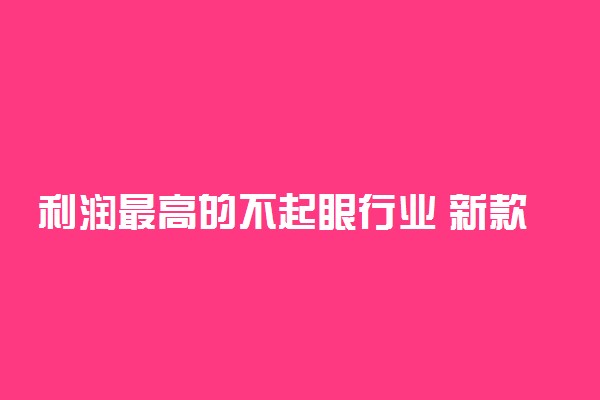 利润最高的不起眼行业 新款